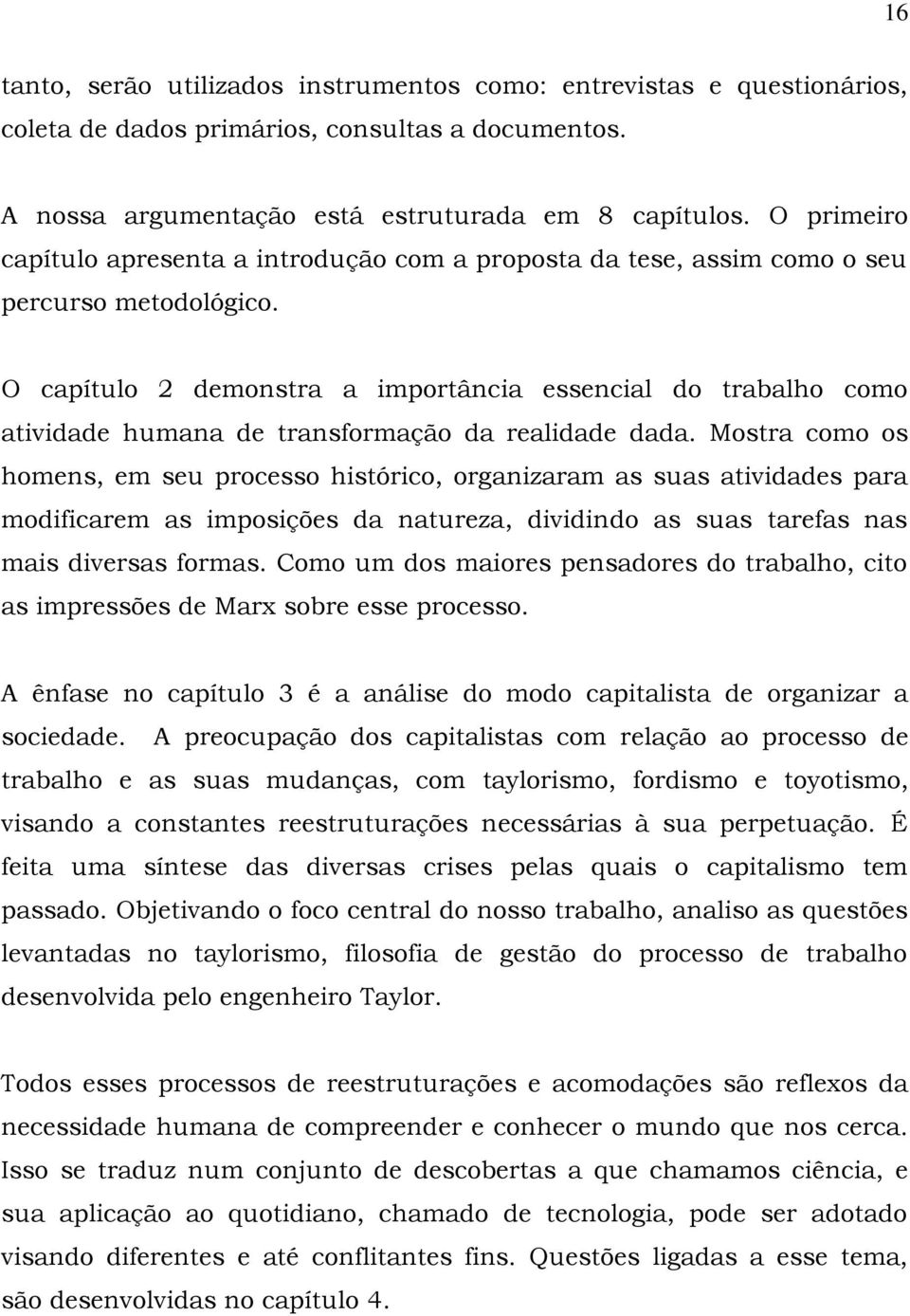 16

tanto, serão utilizados instrumentos como: entrevistas e questionários, coleta de dados primários, consultas a documentos.

A nossa argumentação está estruturada em 8 capítulos. O primeiro capítulo apresenta a introdução com a proposta da tese, assim como o seu percurso metodológico.

O capítulo 2 demonstra a importância essencial do trabalho como atividade humana de transformação da realidade dada. Mostra como os homens, em seu processo histórico, organizaram as suas atividades para modificarem as imposições da natureza, dividindo as suas tarefas nas mais diversas formas. Como um dos maiores pensadores do trabalho, cito as impressões de Marx sobre esse processo.

A ênfase no capítulo 3 é a análise do modo capitalista de organizar a sociedade. A preocupação dos capitalistas com relação ao processo de trabalho e as suas mudanças, com taylorismo, fordismo e toyotismo, visando a constantes reestruturações necessárias à sua perpetuação. É feita uma síntese das diversas crises pelas quais o capitalismo tem passado. Objetivando o foco central do nosso trabalho, analiso as questões levantadas no taylorismo, filosofia de gestão do processo de trabalho desenvolvida pelo engenheiro Taylor.

Todos esses processos de reestruturações e acomodações são reflexos da necessidade humana de compreender e conhecer o mundo que nos cerca. Isso se traduz num conjunto de descobertas a que chamamos ciência, e sua aplicação ao quotidiano, chamado de tecnologia, pode ser adotado visando diferentes e até conflitantes fins. Questões ligadas a esse tema, são desenvolvidas no capítulo 4.